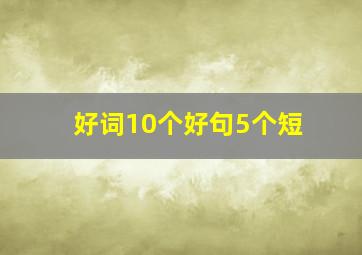 好词10个好句5个短